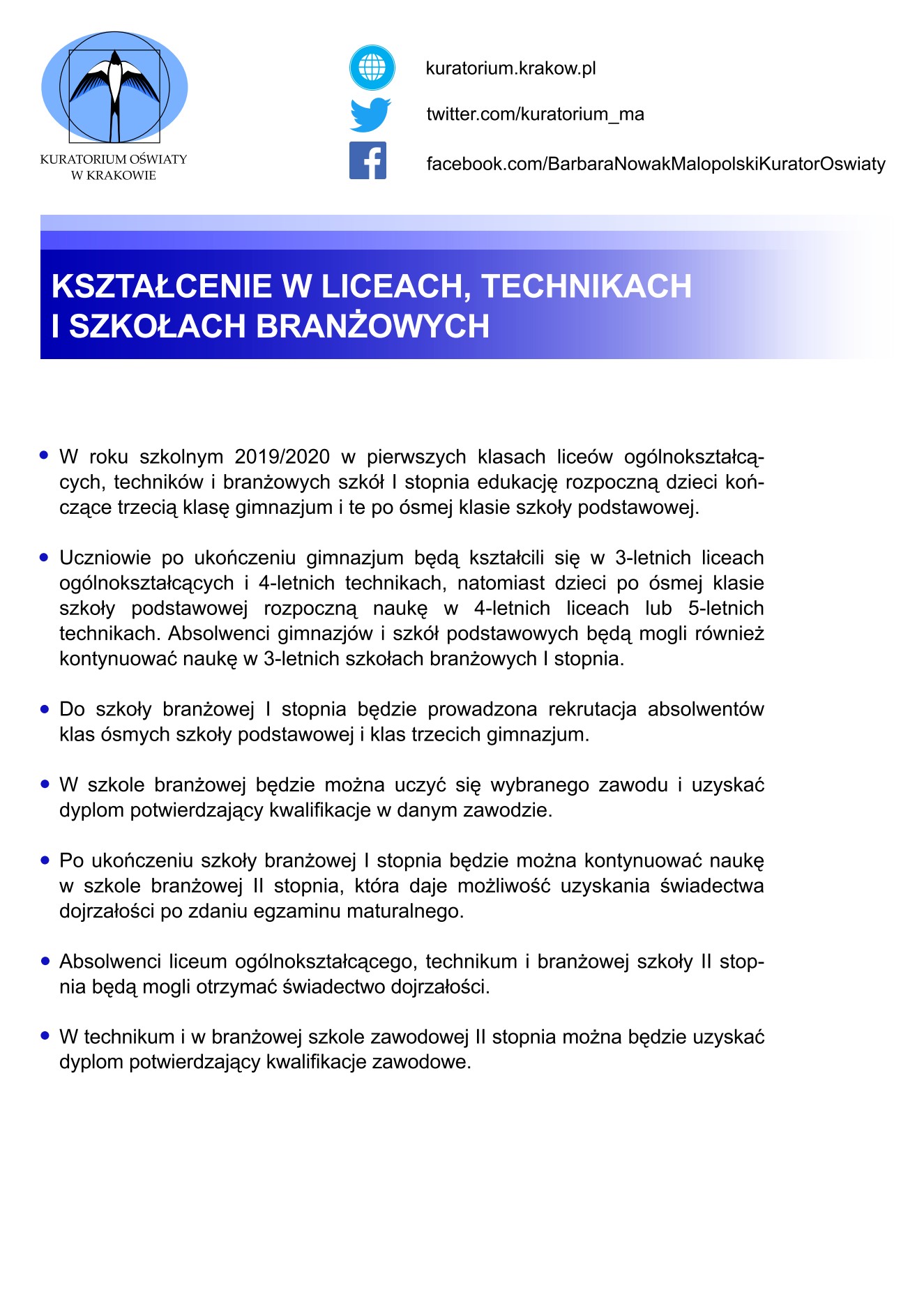 KURATORIUM OŚWIATY
W KRAKOWIE

kuratorium.krakow.pl

twitter.com/kuratorium_ma

facebook.com/BarbaraNowakMalopolskiKuratorOswiaty

KSZTAŁCENIE W LICEACH, TECHNIKACH
I SZKOŁACH BRANŻOWYCH

• W roku szkolnym 2019/2020 w pierwszych klasach liceów ogólnokształcących, techników i branżowych szkół I stopnia edukację rozpoczną dzieci kończące trzecią klasę gimnazjum i te po ósmej klasie szkoły podstawowej.

• Uczniowie po ukończeniu gimnazjum będą kształcili się w 3-letnich liceach ogólnokształcących i 4-letnich technikach, natomiast dzieci po ósmej klasie szkoły podstawowej rozpoczną naukę w 4-letnich liceach lub 5-letnich technikach. Absolwenci gimnazjów i szkół podstawowych będą mogli również kontynuować naukę w 3-letnich szkołach branżowych I stopnia.

• Do szkoły branżowej I stopnia będzie prowadzona rekrutacja absolwentów klas ósmych szkoły podstawowej i klas trzecich gimnazjum.

• W szkole branżowej będzie można uczyć się wybranego zawodu i uzyskać dyplom potwierdzający kwalifikacje w danym zawodzie.

• Po ukończeniu szkoły branżowej I stopnia będzie można kontynuować naukę w szkole branżowej II stopnia, która daje możliwość uzyskania świadectwa dojrzałości po zdaniu egzaminu maturalnego.

• Absolwenci liceum ogólnokształcącego, technikum i branżowej szkoły II stopnia będą mogli otrzymać świadectwo dojrzałości.

• W technikum i w branżowej szkole zawodowej II stopnia można będzie uzyskać dyplom potwierdzający kwalifikacje zawodowe.